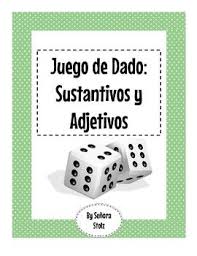 Juego de Dado: Sustantivos y Adjetivos

By Señora Stolz